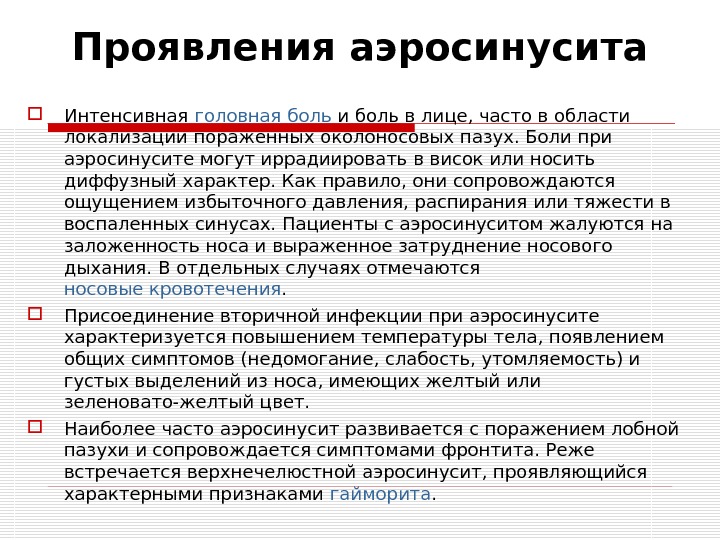 Проявления аэросинусита

Интенсивная головная боль и боль в лице, часто в области локализации пораженных околоносовых пазух. Боли при аэросинусите могут иррадиировать в висок или носить диффузный характер. Как правило, они сопровождаются ощущением избыточного давления, распирания или тяжести в воспаленных синусах. Пациенты с аэросинуситом жалуются на заложенность носа и выраженное затруднение носового дыхания. В отдельных случаях отмечаются носовые кровотечения.

Присоединение вторичной инфекции при аэросинусите характеризуется повышением температуры тела, появлением общих симптомов (недомогание, слабость, утомляемость) и густых выделений из носа, имеющих желтый или зеленовато-желтый цвет.

Наиболее часто аэросинусит развивается с поражением лобной пазухи и сопровождается симптомами фронтита. Реже встречается верхнечелюстной аэросинусит, проявляющийся характерными признаками гайморита.